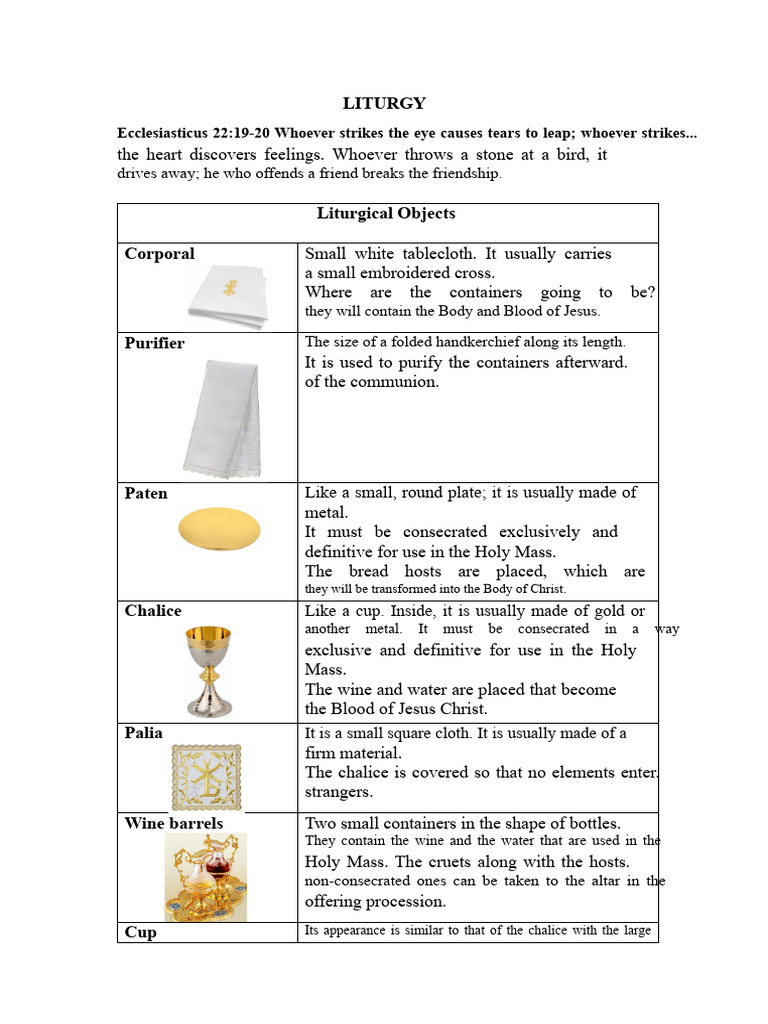 LITURGY

Ecclesiasticus 22:19-20 Whoever strikes the eye causes tears to leap; whoever strikes... the heart discovers feelings. Whoever throws a stone at a bird, it drives away; he who offends a friend breaks the friendship.

| Liturgical Objects | |
|---|---|
| Corporal | Small white tablecloth. It usually carries a small embroidered cross. Where are the containers going to be? they will contain the Body and Blood of Jesus. |
| Purifier | The size of a folded handkerchief along its length. It is used to purify the containers afterward. of the communion. |
| Paten | Like a small, round plate; it is usually made of metal. It must be consecrated exclusively and definitive for use in the Holy Mass. The bread hosts are placed, which are they will be transformed into the Body of Christ. |
| Chalice | Like a cup. Inside, it is usually made of gold or another metal. It must be consecrated in a way exclusive and definitive for use in the Holy Mass. The wine and water are placed that become the Blood of Jesus Christ. |
| Palia | It is a small square cloth. It is usually made of a firm material. The chalice is covered so that no elements enter. strangers. |
| Wine barrels | Two small containers in the shape of bottles. They contain the wine and the water that are used in the Holy Mass. The cruets along with the hosts. non-consecrated ones can be taken to the altar in the offering procession. |
| Cup | Its appearance is similar to that of the chalice with the large |